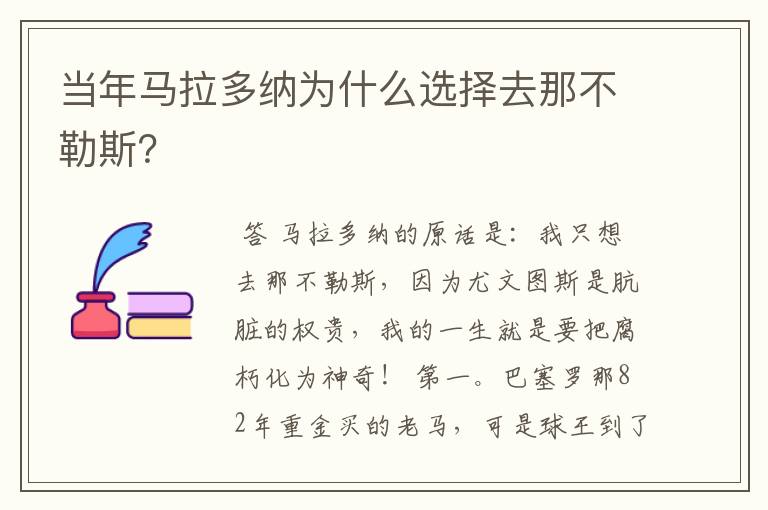 当年马拉多纳为什么选择去那不勒斯?

答 马拉多纳的原话是：我只想去那不勒斯，因为尤文图斯是肮脏的权贵，我的一生就是要把腐朽化为神奇！ 第一。巴塞罗那82年重金买的老马，可是球王到了